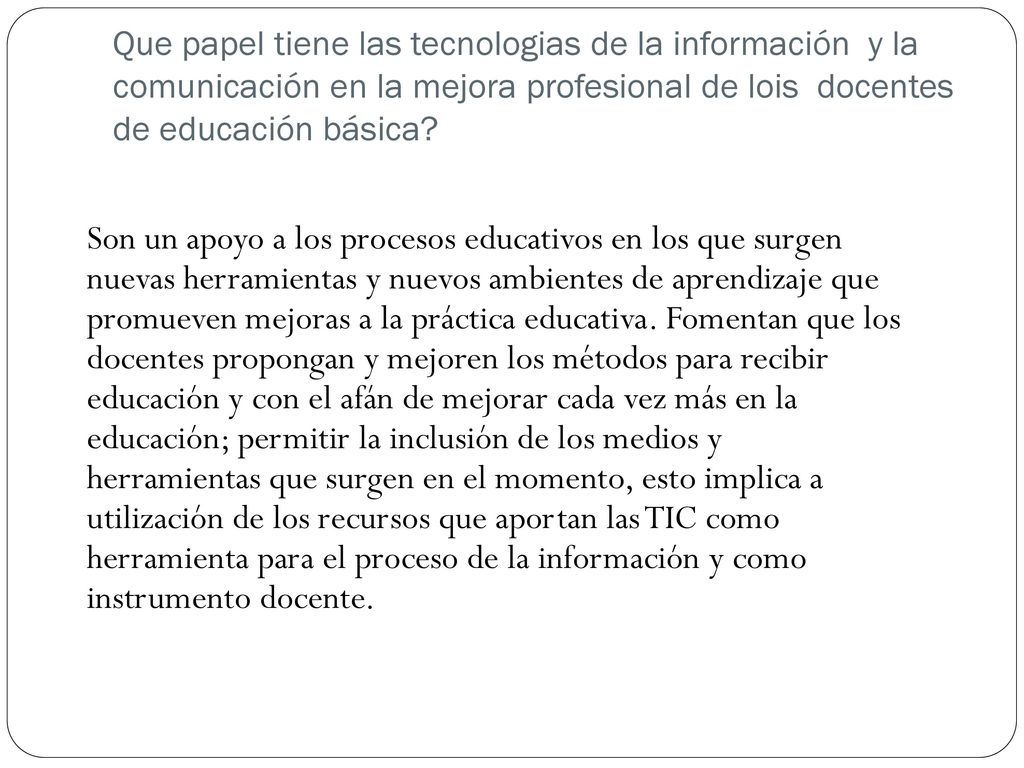 Que papel tiene las tecnologias de la información y la comunicación en la mejora profesional de lois docentes de educación básica?

Son un apoyo a los procesos educativos en los que surgen nuevas herramientas y nuevos ambientes de aprendizaje que promueven mejoras a la práctica educativa. Fomentan que los docentes propongan y mejoren los métodos para recibir educación y con el afán de mejorar cada vez más en la educación; permitir la inclusión de los medios y herramientas que surgen en el momento, esto implica a utilización de los recursos que aportan las TIC como herramienta para el proceso de la información y como instrumento docente.